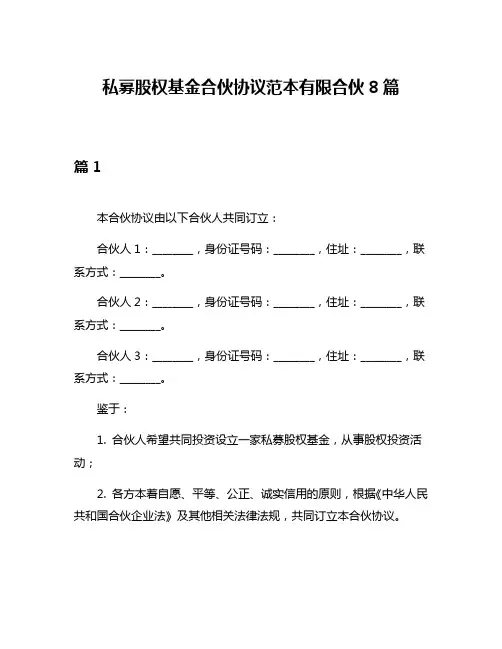 私募股权基金合伙协议范本有限合伙 8 篇

篇 1

本合伙协议由以下合伙人共同订立：

合伙人 1：________，身份证号码：________，住址：________，联系方式：________。

合伙人 2：________，身份证号码：________，住址：________，联系方式：________。

合伙人 3：________，身份证号码：________，住址：________，联系方式：________。

鉴于：

1. 合伙人希望共同投资设立一家私募股权基金，从事股权投资活动；

2. 各方本着自愿、平等、公正、诚实信用的原则，根据《中华人民共和国合伙企业法》及其他相关法律法规，共同订立本合伙协议。